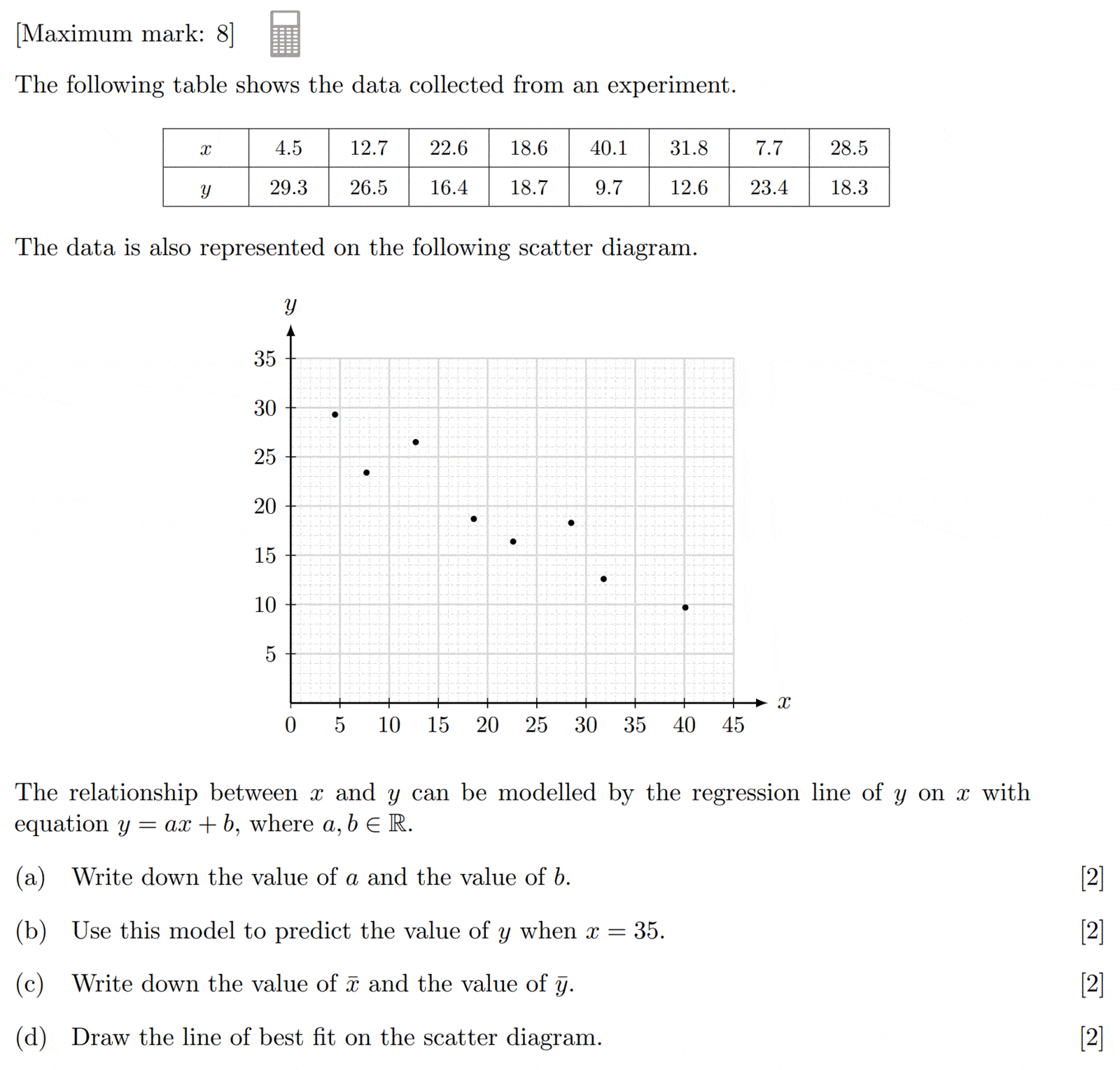 [Maximum mark: 8]

The following table shows the data collected from an experiment.

| $x$ | 4.5 | 12.7 | 22.6 | 18.6 | 40.1 | 31.8 | 7.7 | 28.5 |
|---|---|---|---|---|---|---|---|---|
| $y$ | 29.3 | 26.5 | 16.4 | 18.7 | 9.7 | 12.6 | 23.4 | 18.3 |

The data is also represented on the following scatter diagram.

$y$
35
30
25
20
15
10
5
0 5 10 15 20 25 30 35 40 45 $x$

The relationship between $x$ and $y$ can be modelled by the regression line of $y$ on $x$ with equation $y = ax + b$, where $a, b \in \mathbb{R}$.

(a) Write down the value of $a$ and the value of $b$. [2]

(b) Use this model to predict the value of $y$ when $x = 35$. [2]

(c) Write down the value of $\bar{x}$ and the value of $\bar{y}$. [2]

(d) Draw the line of best fit on the scatter diagram. [2]